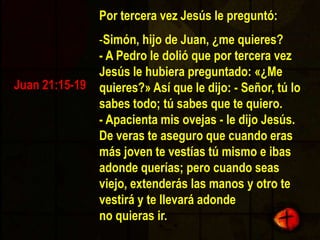 Juan 21:15-19

Por tercera vez Jesús le preguntó:

-Simón, hijo de Juan, ¿me quieres?
- A Pedro le dolió que por tercera vez Jesús le hubiera preguntado: «¿Me quieres?» Así que le dijo: - Señor, tú lo sabes todo; tú sabes que te quiero.
- Apacienta mis ovejas - le dijo Jesús. De veras te aseguro que cuando eras más joven te vestías tú mismo e ibas adonde querías; pero cuando seas viejo, extenderás las manos y otro te vestirá y te llevará adonde no quieras ir.